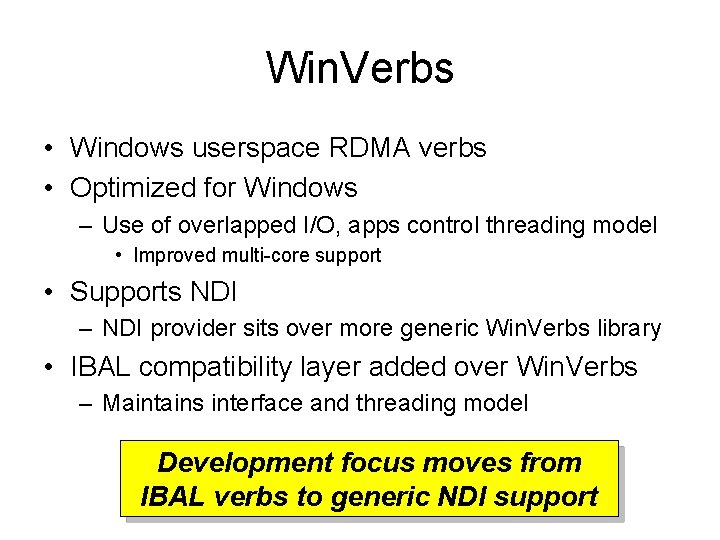 WinVerbs

• Windows userspace RDMA verbs
• Optimized for Windows
– Use of overlapped I/O, apps control threading model
• Improved multi-core support
• Supports NDI
– NDI provider sits over more generic WinVerbs library
• IBAL compatibility layer added over WinVerbs
– Maintains interface and threading model

Development focus moves from IBAL verbs to generic NDI support